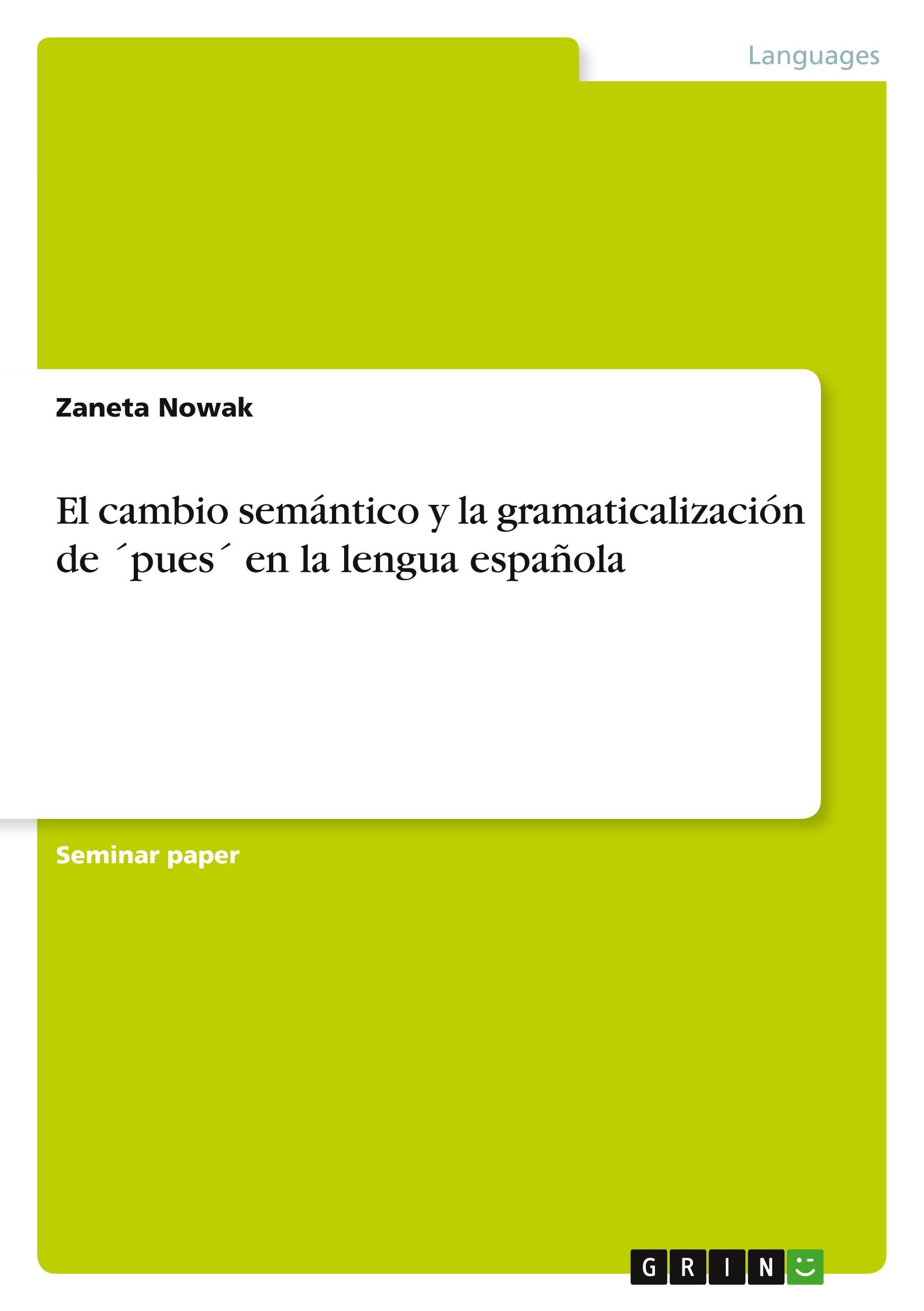 Languages

Zaneta Nowak

El cambio semántico y la gramaticalización de ´pues´ en la lengua española

Seminar paper

GRIN